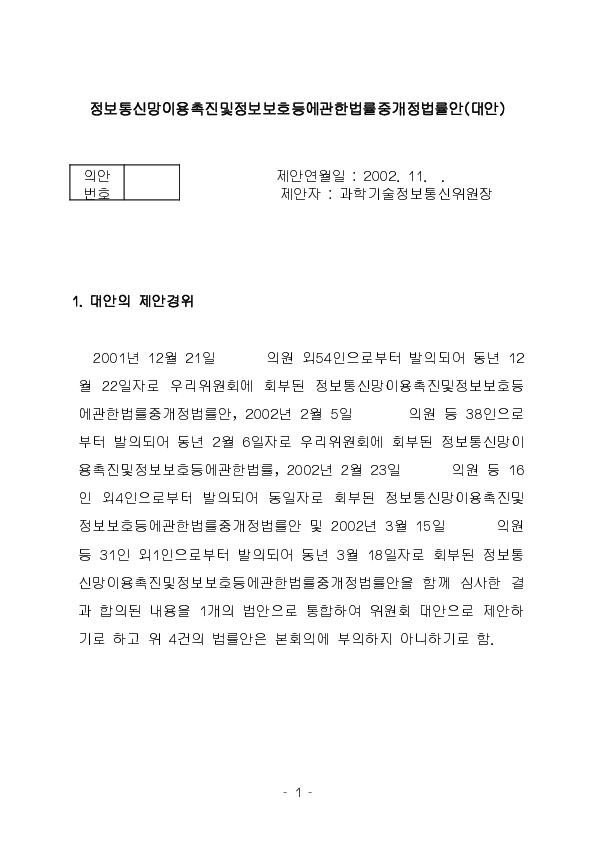 정보통신망이용촉진및정보보호등에관한법률중개정법률안(대안)

| 의안 번호 | |
|---|---|

제안연월일 : 2002. 11. .
제안자 : 과학기술정보통신위원장

1. 대안의 제안경위

2001년 12월 21일 의원 외54인으로부터 발의되어 동년 12월 22일자로 우리위원회에 회부된 정보통신망이용촉진및정보보호등에관한법률중개정법률안, 2002년 2월 5일 의원 등 38인으로부터 발의되어 동년 2월 6일자로 우리위원회에 회부된 정보통신망이용촉진및정보보호등에관한법률, 2002년 2월 23일 의원 등 16인 외4인으로부터 발의되어 동일자로 회부된 정보통신망이용촉진및정보보호등에관한법률중개정법률안 및 2002년 3월 15일 의원 등 31인 외1인으로부터 발의되어 동년 3월 18일자로 회부된 정보통신망이용촉진및정보보호등에관한법률중개정법률안을 함께 심사한 결과 합의된 내용을 1개의 법안으로 통합하여 위원회 대안으로 제안하기로 하고 위 4건의 법률안은 본회의에 부의하지 아니하기로 함.

- 1 -